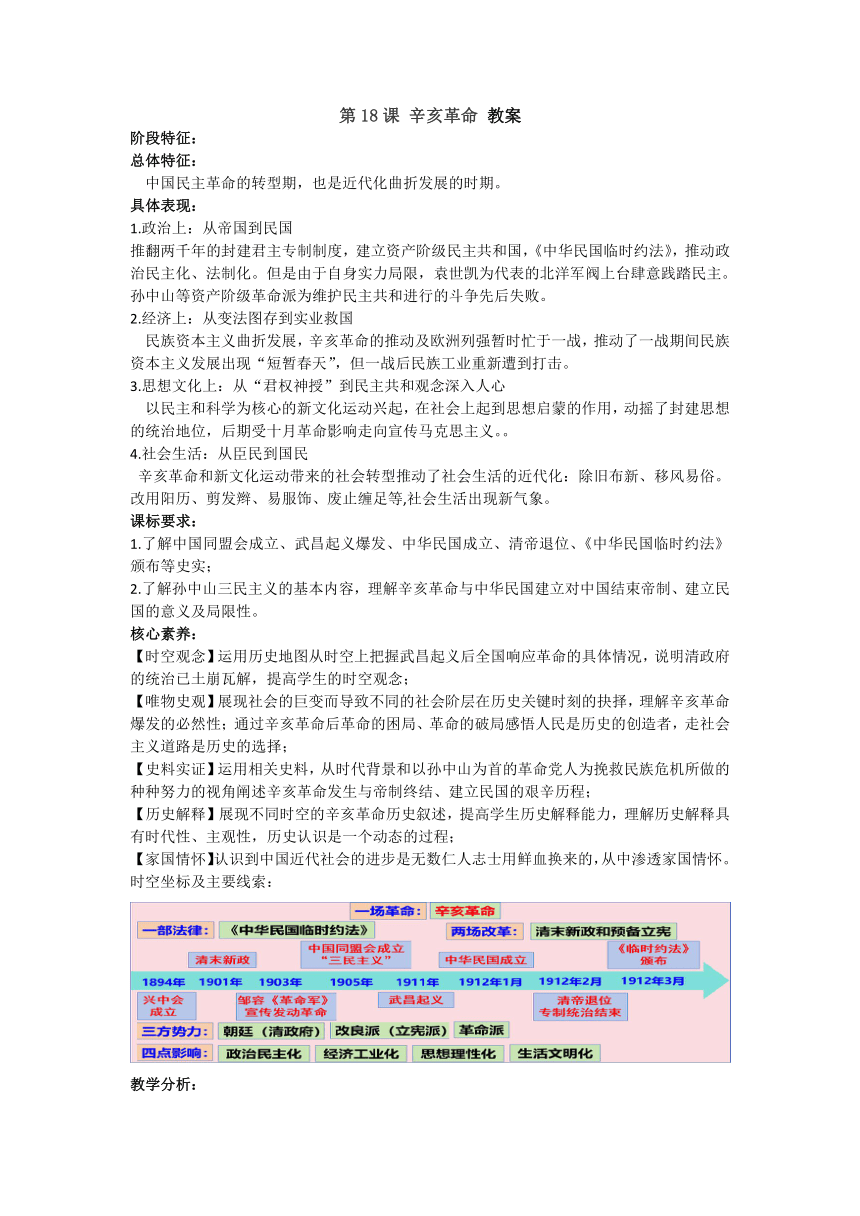 第 18 课 辛亥革命 教案

阶段特征：

总体特征：

中国民主革命的转型期，也是近代化曲折发展的时期。

具体表现：

1.政治上：从帝国到民国

推翻两千年的封建君主专制制度，建立资产阶级民主共和国，《中华民国临时约法》，推动政治民主化、法制化。但是由于自身实力局限，袁世凯为代表的北洋军阀上台肆意践踏民主。孙中山等资产阶级革命派为维护民主共和进行的斗争先后失败。

2.经济上：从变法图存到实业救国

民族资本主义曲折发展，辛亥革命的推动及欧洲列强暂时忙于一战，推动了一战期间民族资本主义发展出现“短暂春天”，但一战后民族工业重新遭到打击。

3.思想文化上：从“君权神授”到民主共和观念深入人心

以民主和科学为核心的新文化运动兴起，在社会上起到思想启蒙的作用，动摇了封建思想的统治地位，后期受十月革命影响走向宣传马克思主义。。

4.社会生活：从臣民到国民

辛亥革命和新文化运动带来的社会转型推动了社会生活的近代化：除旧布新、移风易俗。改用阳历、剪发辫、易服饰、废止缠足等,社会生活出现新气象。

课标要求：

1.了解中国同盟会成立、武昌起义爆发、中华民国成立、清帝退位、《中华民国临时约法》颁布等史实；

2.了解孙中山三民主义的基本内容，理解辛亥革命与中华民国建立对中国结束帝制、建立民国的意义及局限性。

核心素养：

【时空观念】运用历史地图从时空上把握武昌起义后全国响应革命的具体情况，说明清政府的统治已土崩瓦解，提高学生的时空观念；

【唯物史观】展现社会的巨变而导致不同的社会阶层在历史关键时刻的抉择，理解辛亥革命爆发的必然性；通过辛亥革命后革命的困局、革命的破局感悟人民是历史的创造者，走社会主义道路是历史的选择；

【史料实证】运用相关史料，从时代背景和以孙中山为首的革命党人为挽救民族危机所做的种种努力的视角阐述辛亥革命发生与帝制终结、建立民国的艰辛历程；

【历史解释】展现不同时空的辛亥革命历史叙述，提高学生历史解释能力，理解历史解释具有时代性、主观性，历史认识是一个动态的过程；

【家国情怀】认识到中国近代社会的进步是无数仁人志士用鲜血换来的,从中渗透家国情怀。

时空坐标及主要线索：

一场革命： 辛亥革命

一部法律： 《中华民国临时约法》

两场改革： 清末新政和预备立宪

清末新政

中国同盟会成立 “三民主义”

中华民国成立

《临时约法》颁布

1894年 1901年 1903年 1905年 1911年 1912年1月 1912年2月 1912年3月

兴中会成立

邹容《革命军》宣传发动革命

武昌起义

清帝退位 专制统治结束

三方势力： 朝廷（清政府） 改良派（立宪派） 革命派

四点影响： 政治民主化 经济工业化 思想理性化 生活文明化

教学分析：